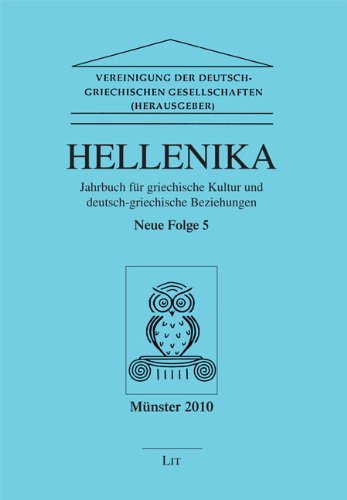 VEREINIGUNG DER DEUTSCH-GRIECHISCHEN GESELLSCHAFTEN (HERAUSGEBER)

HELLENIKA

Jahrbuch für griechische Kultur und deutsch-griechische Beziehungen

Neue Folge 5

Münster 2010

LIT